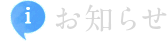 i お知らせ